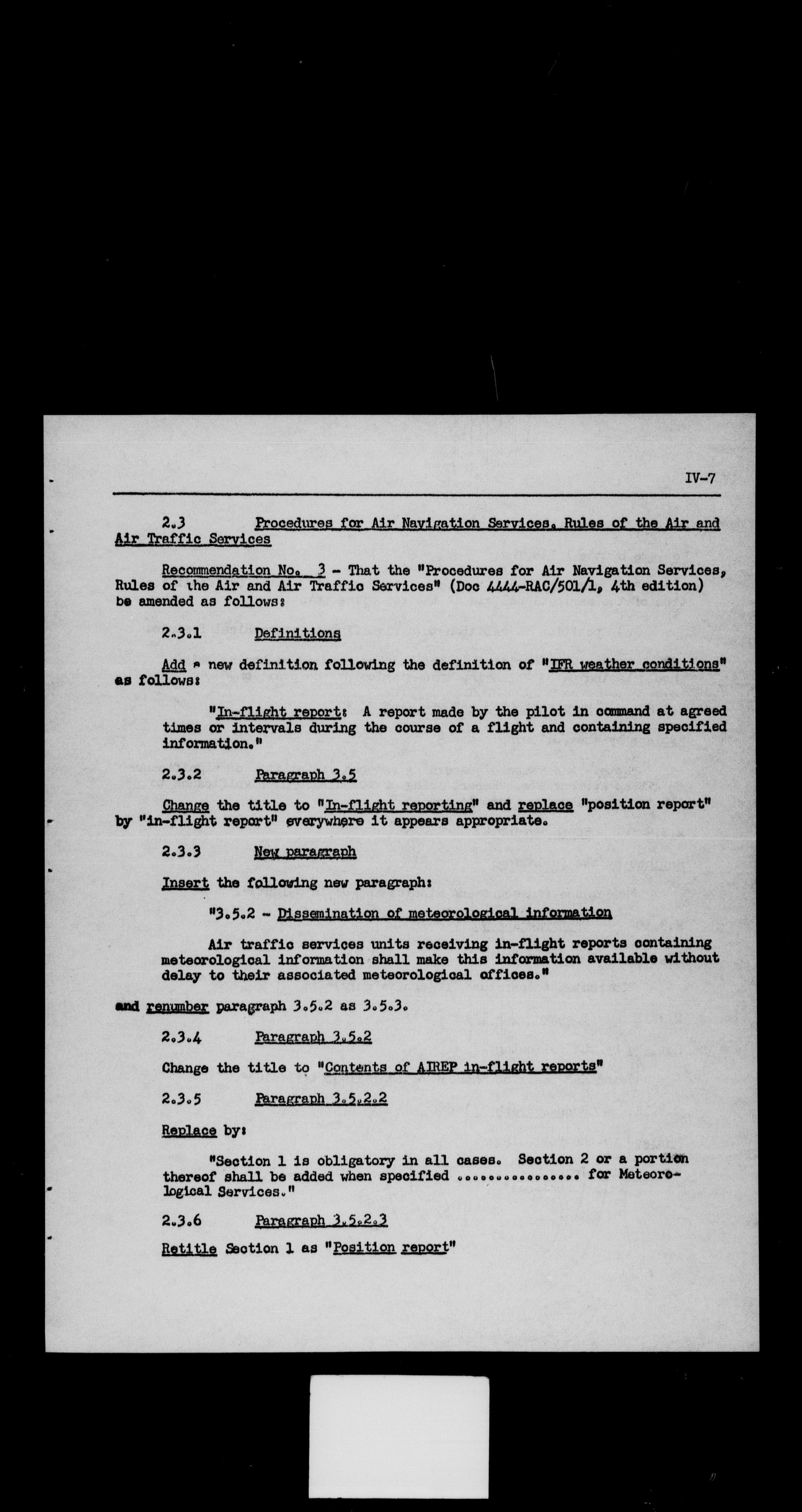 IV-7

2.3 Procedures for Air Navigation Services, Rules of the Air and Air Traffic Services

Recommendation No. 3 - That the "Procedures for Air Navigation Services, Rules of the Air and Air Traffic Services" (Doc 4444-RAC/501/1, 4th edition) be amended as follows:

2.3.1 Definitions

Add a new definition following the definition of "IFR weather conditions" as follows:

"In-flight report: A report made by the pilot in command at agreed times or intervals during the course of a flight and containing specified information."

2.3.2 Paragraph 3.5

Change the title to "In-flight reporting" and replace "position report" by "in-flight report" everywhere it appears appropriate.

2.3.3 New paragraph

Insert the following new paragraph:

"3.5.2 - Dissemination of meteorological information

Air traffic services units receiving in-flight reports containing meteorological information shall make this information available without delay to their associated meteorological offices."

and renumber paragraph 3.5.2 as 3.5.3.

2.3.4 Paragraph 3.5.2

Change the title to "Contents of AIREP in-flight reports"

2.3.5 Paragraph 3.5.2.2

Replace by:

"Section 1 is obligatory in all cases. Section 2 or a portion thereof shall be added when specified ................ for Meteorological Services."

2.3.6 Paragraph 3.5.2.3

Retitle Section 1 as "Position report"